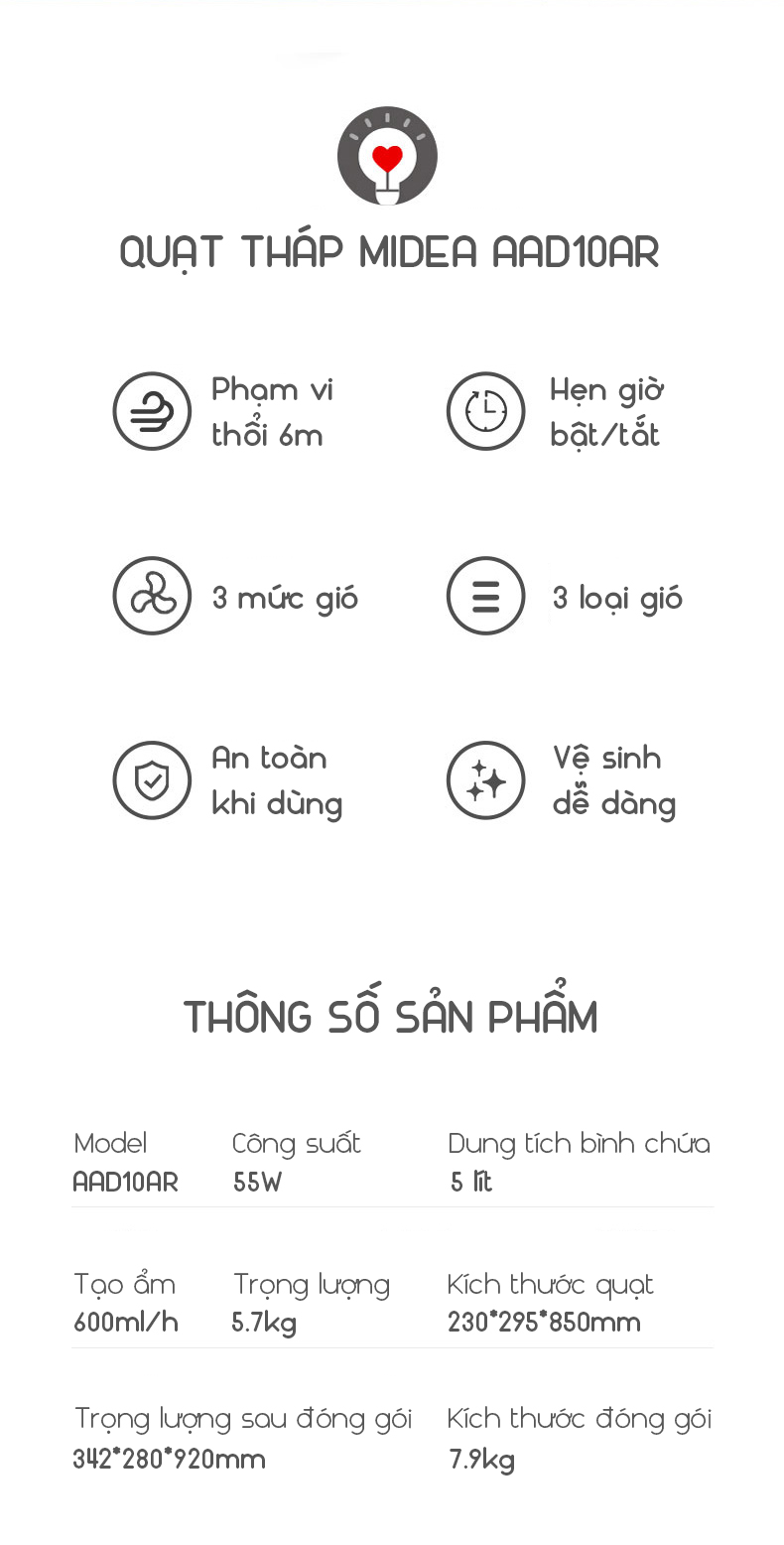 QUẠT THÁP MIDEA AAD10AR

Phạm vi thổi 6m

Hẹn giờ bật/tắt

3 mức gió

3 loại gió

An toàn khi dùng

Vệ sinh dễ dàng

THÔNG SỐ SẢN PHẨM

Model
AAD10AR

Công suất
55W

Dung tích bình chứa
5 lít

Tạo ẩm
600ml/h

Trọng lượng
5.7kg

Kích thước quạt
230*295*850mm

Trọng lượng sau đóng gói
342*280*920mm

Kích thước đóng gói
7.9kg